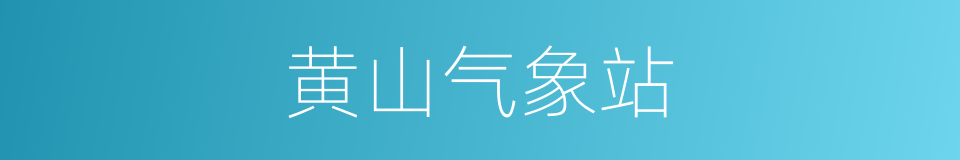 黄山气象站